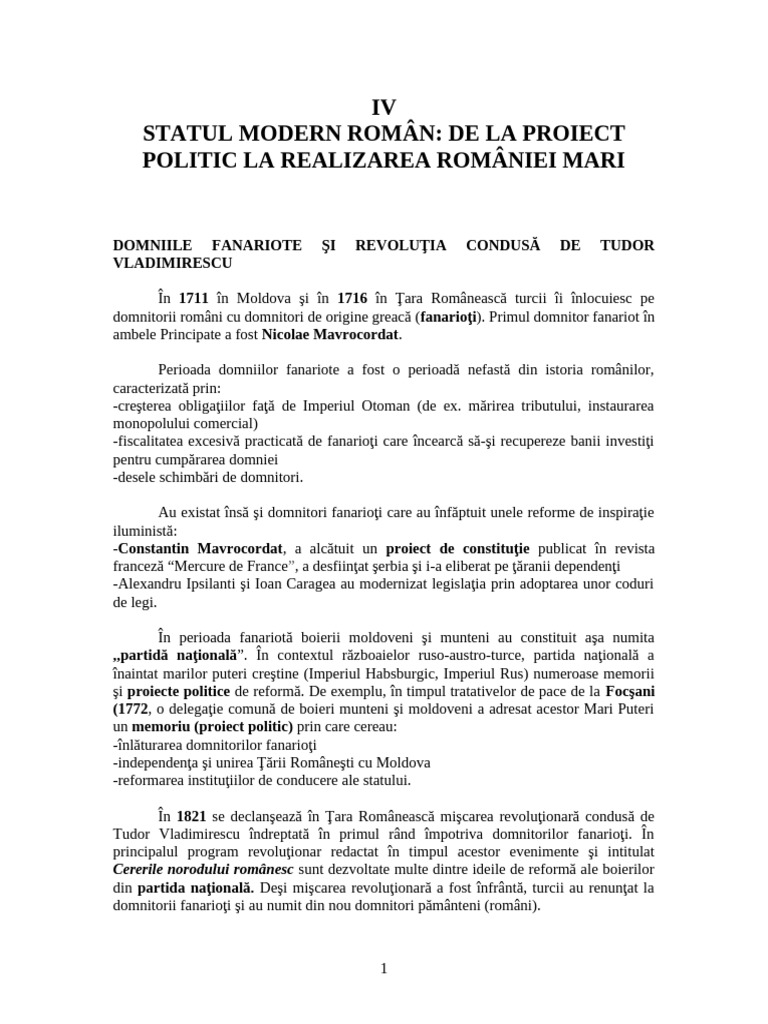 IV
STATUL MODERN ROMÂN: DE LA PROIECT POLITIC LA REALIZAREA ROMÂNIEI MARI

DOMNIILE FANARIOTE ŞI REVOLUŢIA CONDUSĂ DE TUDOR VLADIMIRESCU

În 1711 în Moldova şi în 1716 în Ţara Românească turcii îi înlocuiesc pe domnitorii români cu domnitori de origine greacă (fanarioţi). Primul domnitor fanariot în ambele Principate a fost Nicolae Mavrocordat.

Perioada domniilor fanariote a fost o perioadă nefastă din istoria românilor, caracterizată prin:
-creşterea obligaţiilor faţă de Imperiul Otoman (de ex. mărirea tributului, instaurarea monopolului comercial)
-fiscalitatea excesivă practicată de fanarioţi care încearcă să-şi recupereze banii investiţi pentru cumpărarea domniei
-desele schimbări de domnitori.

Au existat însă şi domnitori fanarioţi care au înfăptuit unele reforme de inspiraţie iluministă:
-Constantin Mavrocordat, a alcătuit un proiect de constituţie publicat în revista franceză "Mercure de France", a desfiinţat şerbia şi i-a eliberat pe ţăranii dependenţi
-Alexandru Ipsilanti şi Ioan Caragea au modernizat legislaţia prin adoptarea unor coduri de legi.

În perioada fanariotă boierii moldoveni şi munteni au constituit aşa numita „partidă naţională". În contextul războaielor ruso-austro-turce, partida naţională a înaintat marilor puteri creştine (Imperiul Habsburgic, Imperiul Rus) numeroase memorii şi proiecte politice de reformă. De exemplu, în timpul tratativelor de pace de la Focşani (1772, o delegaţie comună de boieri munteni şi moldoveni a adresat acestor Mari Puteri un memoriu (proiect politic) prin care cereau:
-înlăturarea domnitorilor fanarioţi
-independenţa şi unirea Ţării Româneşti cu Moldova
-reformarea instituţiilor de conducere ale statului.

În 1821 se declanşează în Ţara Românească mişcarea revoluţionară condusă de Tudor Vladimirescu îndreptată în primul rând împotriva domnitorilor fanarioţi. În principalul program revoluţionar redactat în timpul acestor evenimente şi intitulat Cererile norodului românesc sunt dezvoltate multe dintre ideile de reformă ale boierilor din partida naţională. Deşi mişcarea revoluţionară a fost înfrântă, turcii au renunţat la domnitorii fanarioţi şi au numit din nou domnitori pământeni (români).

1